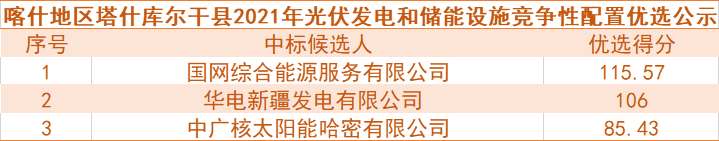 喀什地区塔什库尔干县2021年光伏发电和储能设施竞争性配置优选公示

| 序号 | 中标候选人 | 优选得分 |
|---|---|---|
| 1 | 国网综合能源服务有限公司 | 115.57 |
| 2 | 华电新疆发电有限公司 | 106 |
| 3 | 中广核太阳能哈密有限公司 | 85.43 |